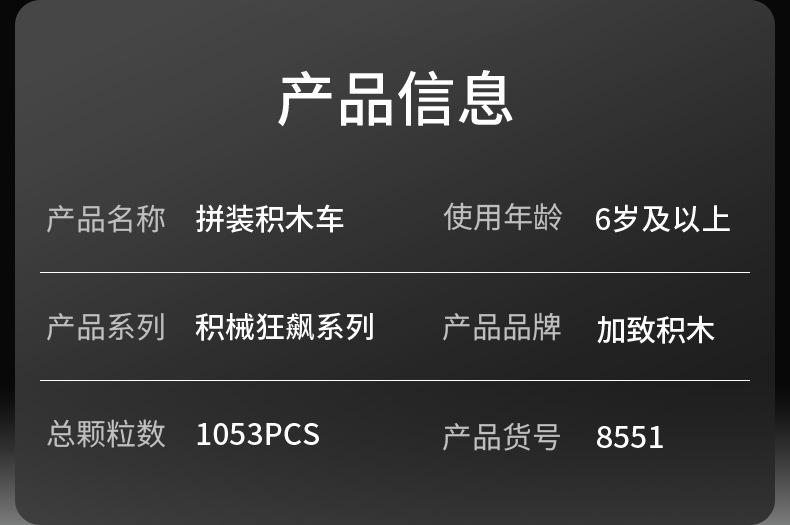 产品信息

| 产品名称 | 拼装积木车 | 使用年龄 | 6岁及以上 |
|---|---|---|---|
| 产品系列 | 积械狂飙系列 | 产品品牌 | 加致积木 |
| 总颗粒数 | 1053PCS | 产品货号 | 8551 |